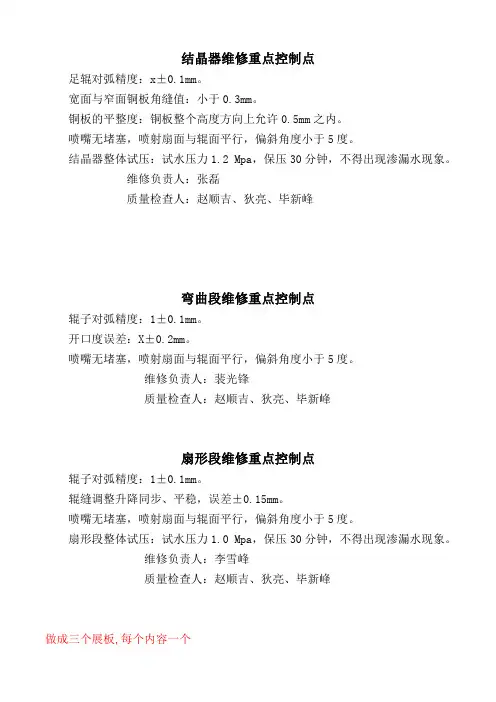 结晶器维修重点控制点

足辊对弧精度：x±0.1mm。

宽面与窄面铜板角缝值：小于 0.3mm。

铜板的平整度：铜板整个高度方向上允许 0.5mm 之内。

喷嘴无堵塞，喷射扇面与辊面平行，偏斜角度小于 5 度。

结晶器整体试压：试水压力 1.2 Mpa，保压 30 分钟，不得出现渗漏水现象。

维修负责人：张磊

质量检查人：赵顺吉、狄亮、毕新峰

弯曲段维修重点控制点

辊子对弧精度：1±0.1mm。

开口度误差：X±0.2mm。

喷嘴无堵塞，喷射扇面与辊面平行，偏斜角度小于 5 度。

维修负责人：裴光锋

质量检查人：赵顺吉、狄亮、毕新峰

扇形段维修重点控制点

辊子对弧精度：1±0.1mm。

辊缝调整升降同步、平稳，误差±0.15mm。

喷嘴无堵塞，喷射扇面与辊面平行，偏斜角度小于 5 度。

扇形段整体试压：试水压力 1.0 Mpa，保压 30 分钟，不得出现渗漏水现象。

维修负责人：李雪峰

质量检查人：赵顺吉、狄亮、毕新峰

做成三个展板,每个内容一个